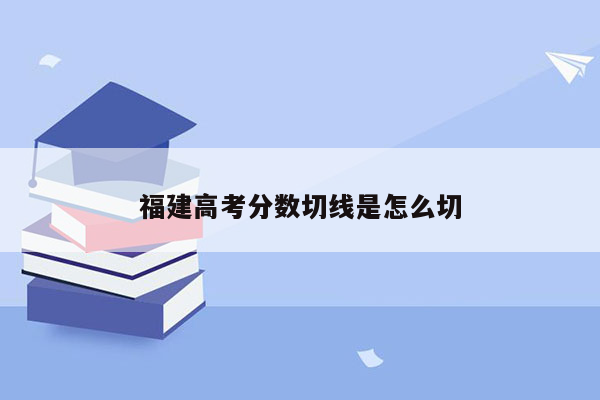 福建高考分数切线是怎么切